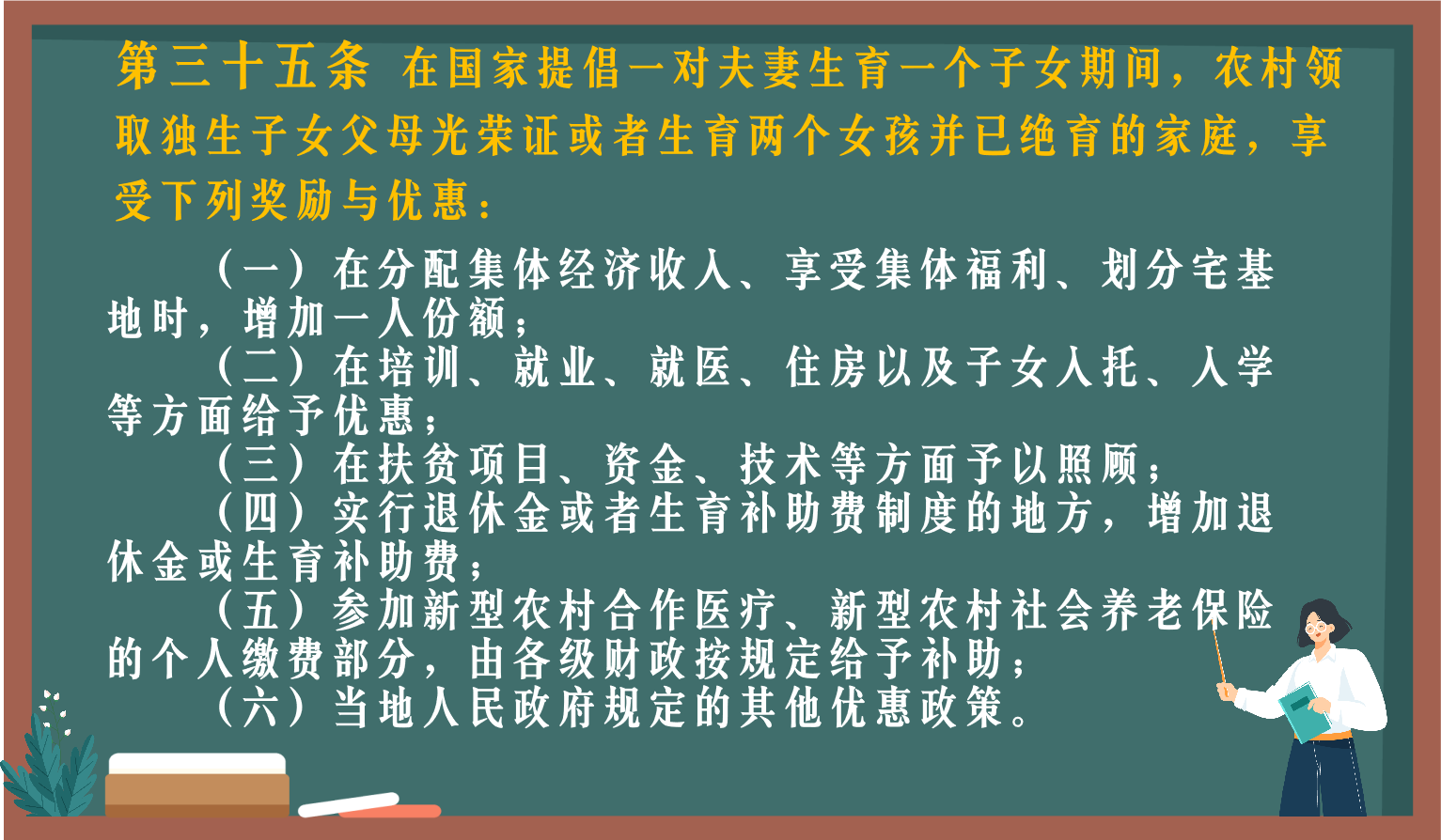 第三十五条 在国家提倡一对夫妻生育一个子女期间，农村领取独生子女父母光荣证或者生育两个女孩并已绝育的家庭，享受下列奖励与优惠：

（一）在分配集体经济收入、享受集体福利、划分宅基地时，增加一人份额；
（二）在培训、就业、就医、住房以及子女入托、入学等方面给予优惠；
（三）在扶贫项目、资金、技术等方面予以照顾；
（四）实行退休金或者生育补助费制度的地方，增加退休金或生育补助费；
（五）参加新型农村合作医疗、新型农村社会养老保险的个人缴费部分，由各级财政按规定给予补助；
（六）当地人民政府规定的其他优惠政策。